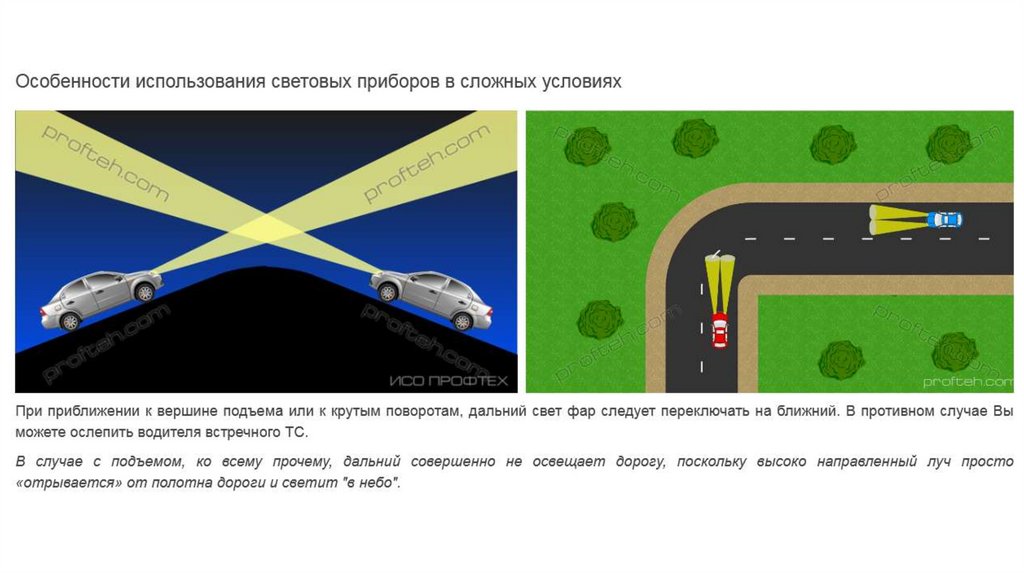 Особенности использования световых приборов в сложных условиях

ИСО ПРОФТЕХ

При приближении к вершине подъема или к крутым поворотам, дальний свет фар следует переключать на ближний. В противном случае Вы можете ослепить водителя встречного ТС.

В случае с подъемом, ко всему прочему, дальний совершенно не освещает дорогу, поскольку высоко направленный луч просто «отрывается» от полотна дороги и светит "в небо".

profteh.com